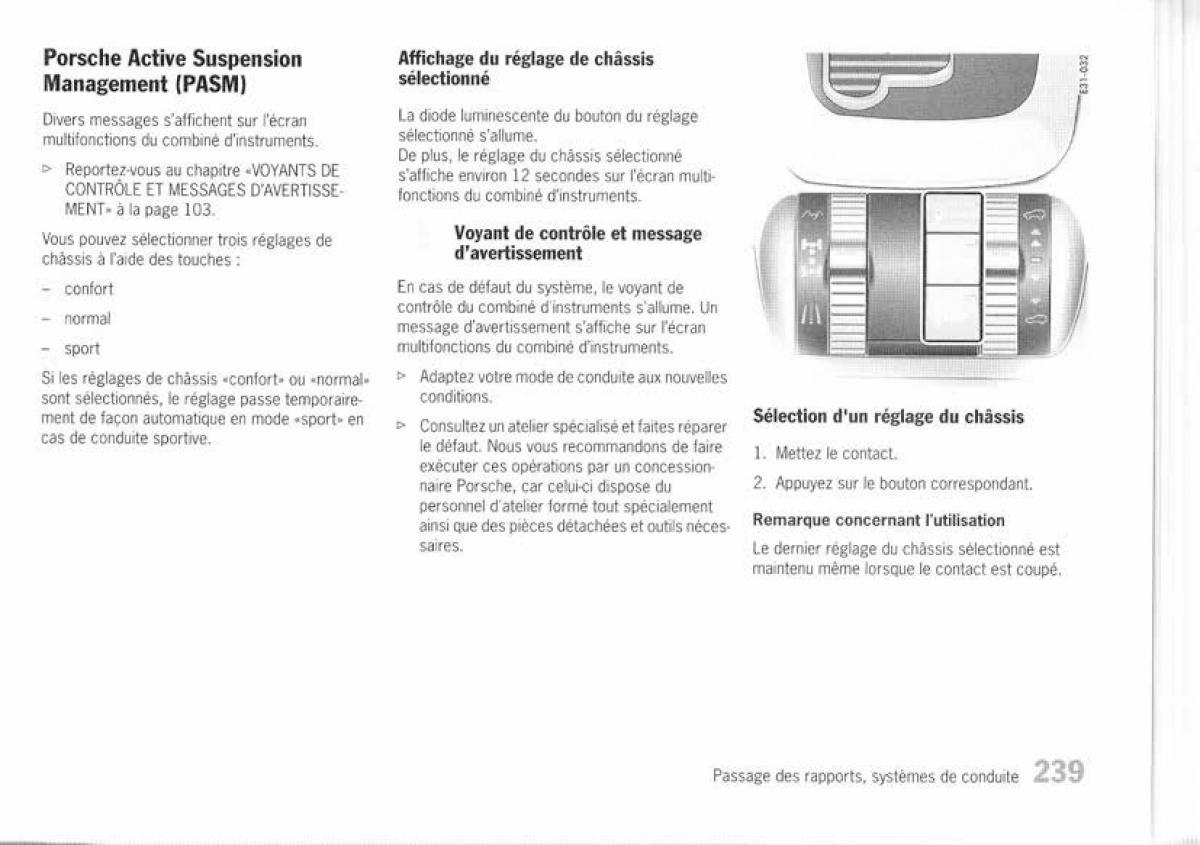 Porsche Active Suspension Management (PASM)

Divers messages s'affichent sur l'écran multifonctions du combiné d'instruments.

▷ Reportez-vous au chapitre «VOYANTS DE CONTRÔLE ET MESSAGES D'AVERTISSEMENT» à la page 103.

Vous pouvez sélectionner trois réglages de châssis à l'aide des touches :

– confort

– normal

– sport

Si les réglages de châssis «confort» ou «normal» sont sélectionnés, le réglage passe temporairement de façon automatique en mode «sport» en cas de conduite sportive.

Affichage du réglage de châssis sélectionné

La diode luminescente du bouton du réglage sélectionné s'allume.
De plus, le réglage du châssis sélectionné s'affiche environ 12 secondes sur l'écran multifonctions du combiné d'instruments.

Voyant de contrôle et message d'avertissement

En cas de défaut du système, le voyant de contrôle du combiné d'instruments s'allume. Un message d'avertissement s'affiche sur l'écran multifonctions du combiné d'instruments.

▷ Adaptez votre mode de conduite aux nouvelles conditions.

▷ Consultez un atelier spécialisé et faites réparer le défaut. Nous vous recommandons de faire exécuter ces opérations par un concessionnaire Porsche, car celui-ci dispose du personnel d'atelier formé tout spécialement ainsi que des pièces détachées et outils nécessaires.

E31-032

Sélection d'un réglage du châssis

1. Mettez le contact.

2. Appuyez sur le bouton correspondant.

Remarque concernant l'utilisation

Le dernier réglage du châssis sélectionné est maintenu même lorsque le contact est coupé.

Passage des rapports, systèmes de conduite 239